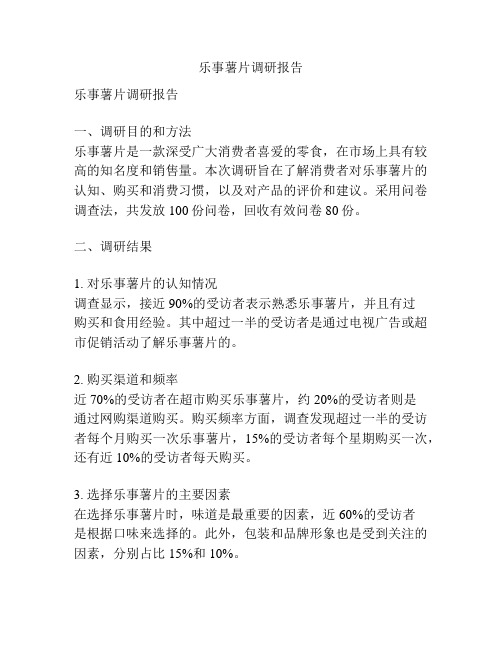 乐事薯片调研报告

乐事薯片调研报告

一、调研目的和方法
乐事薯片是一款深受广大消费者喜爱的零食，在市场上具有较高的知名度和销售量。本次调研旨在了解消费者对乐事薯片的认知、购买和消费习惯，以及对产品的评价和建议。采用问卷调查法，共发放 100 份问卷，回收有效问卷 80 份。

二、调研结果

1. 对乐事薯片的认知情况
调查显示，接近 90%的受访者表示熟悉乐事薯片，并且有过购买和食用经验。其中超过一半的受访者是通过电视广告或超市促销活动了解乐事薯片的。

2. 购买渠道和频率
近 70%的受访者在超市购买乐事薯片，约 20%的受访者则是通过网购渠道购买。购买频率方面，调查发现超过一半的受访者每个月购买一次乐事薯片，15%的受访者每个星期购买一次，还有近 10%的受访者每天购买。

3. 选择乐事薯片的主要因素
在选择乐事薯片时，味道是最重要的因素，近 60%的受访者是根据口味来选择的。此外，包装和品牌形象也是受到关注的因素，分别占比 15%和 10%。